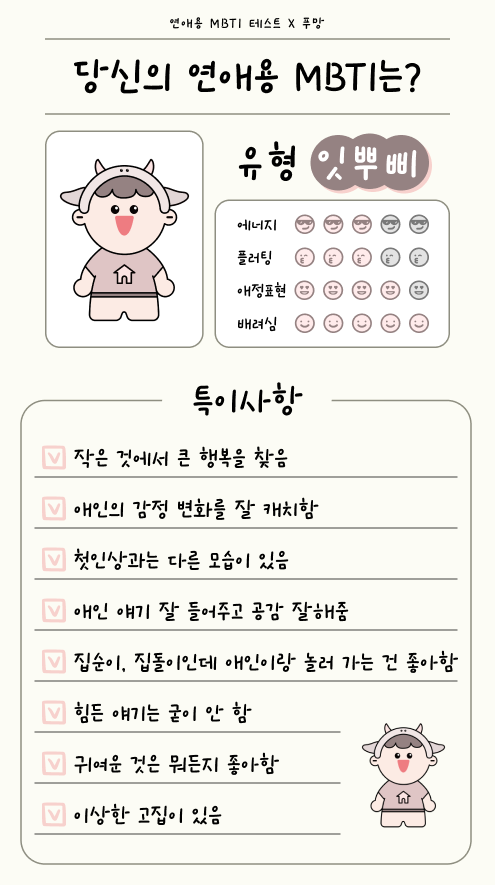 연애용 MBTI 테스트 X 푸망

당신의 연애용 MBTI는?

유형 잇뿌삐

에너지
플러팅
애정표현
배려심

특이사항

작은 것에서 큰 행복을 찾음

애인의 감정 변화를 잘 캐치함

첫인상과는 다른 모습이 있음

애인 얘기 잘 들어주고 공감 잘해줌

집순이, 집돌이인데 애인이랑 놀러 가는 건 좋아함

힘든 얘기는 굳이 안 함

귀여운 것은 뭐든지 좋아함

이상한 고집이 있음